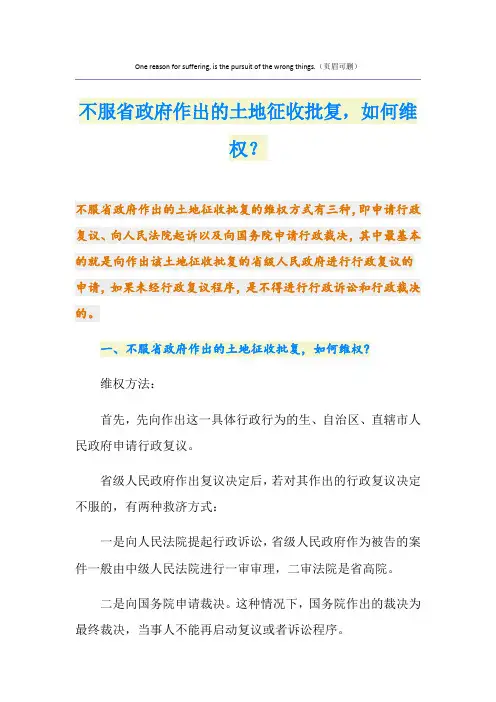 One reason for suffering, is the pursuit of the wrong things.（页眉可删）

不服省政府作出的土地征收批复，如何维权？

不服省政府作出的土地征收批复的维权方式有三种，即申请行政复议、向人民法院起诉以及向国务院申请行政裁决，其中最基本的就是向作出该土地征收批复的省级人民政府进行行政复议的申请，如果未经行政复议程序，是不得进行行政诉讼和行政裁决的。

一、不服省政府作出的土地征收批复，如何维权？

维权方法：

首先，先向作出这一具体行政行为的生、自治区、直辖市人民政府申请行政复议。

省级人民政府作出复议决定后，若对其作出的行政复议决定不服的，有两种救济方式：

一是向人民法院提起行政诉讼，省级人民政府作为被告的案件一般由中级人民法院进行一审审理，二审法院是省高院。

二是向国务院申请裁决。这种情况下，国务院作出的裁决为最终裁决，当事人不能再启动复议或者诉讼程序。